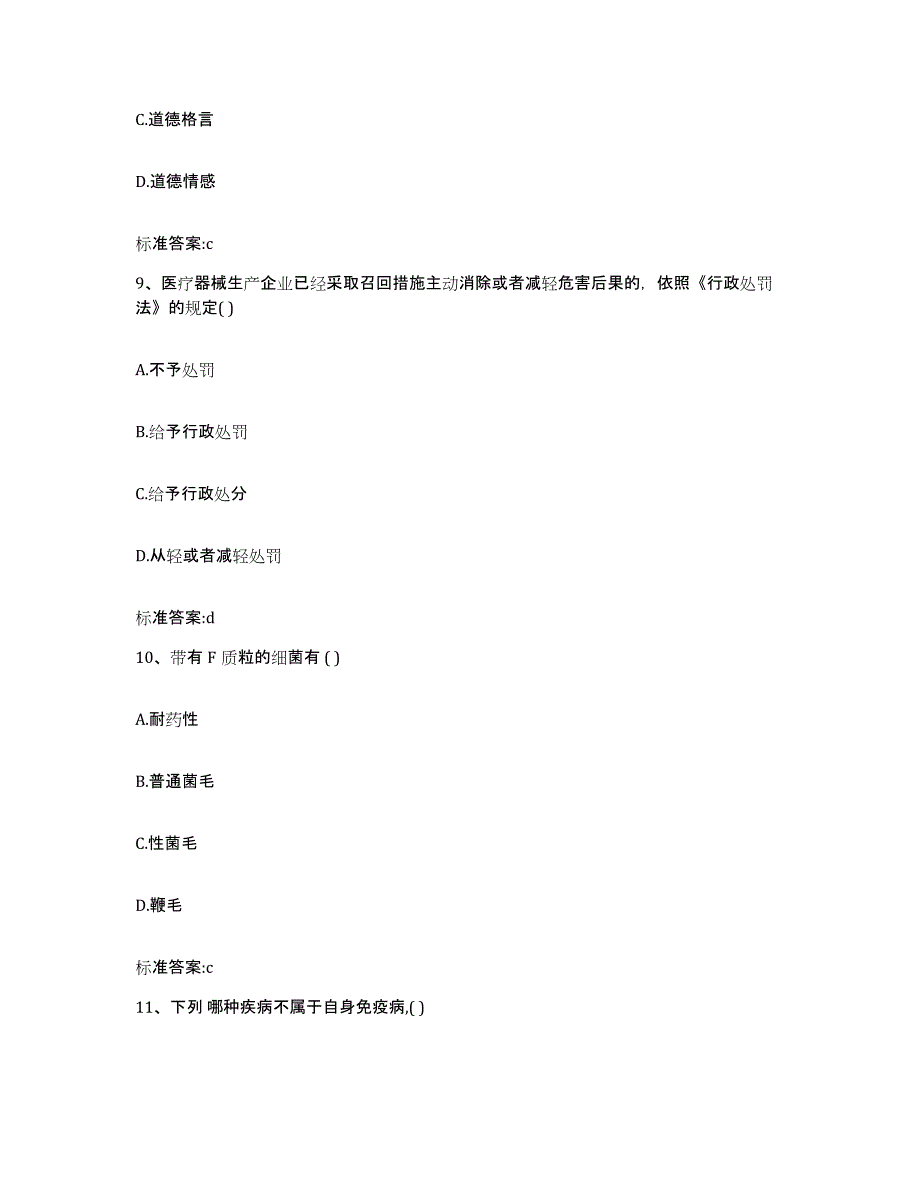 C.道德格言

D.道德情感

标准答案:c

9、医疗器械生产企业已经采取召回措施主动消除或者减轻危害后果的，依照《行政处罚法》的规定( )

A.不予处罚

B.给予行政处罚

C.给予行政处分

D.从轻或者减轻处罚

标准答案:d

10、带有 F 质粒的细菌有 ( )

A.耐药性

B.普通菌毛

C.性菌毛

D.鞭毛

标准答案:c

11、下列 哪种疾病不属于自身免疫病,( )